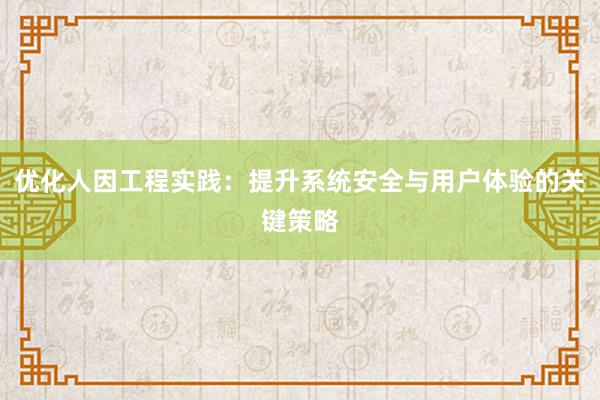 优化人因工程实践：提升系统安全与用户体验的关键策略